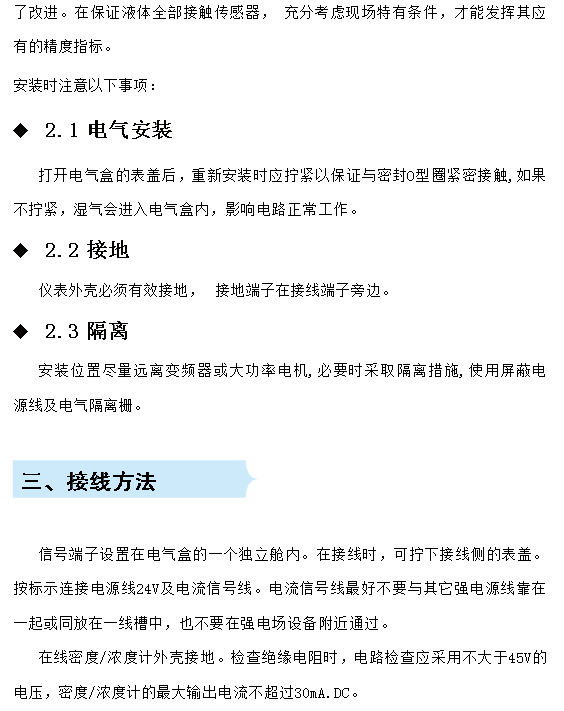 了改进。在保证液体全部接触传感器， 充分考虑现场特有条件，才能发挥其应有的精度指标。

安装时注意以下事项：

◆ 2.1 电气安装

打开电气盒的表盖后，重新安装时应拧紧以保证与密封O型圈紧密接触,如果不拧紧，湿气会进入电气盒内，影响电路正常工作。

◆ 2.2 接地

仪表外壳必须有效接地， 接地端子在接线端子旁边。

◆ 2.3 隔离

安装位置尽量远离变频器或大功率电机,必要时采取隔离措施,使用屏蔽电源线及电气隔离栅。

三、接线方法

信号端子设置在电气盒的一个独立舱内。在接线时，可拧下接线侧的表盖。按标示连接电源线24V及电流信号线。电流信号线最好不要与其它强电源线靠在一起或同放在一线槽中，也不要在强电场设备附近通过。

在线密度/浓度计外壳接地。检查绝缘电阻时，电路检查应采用不大于45V的电压，密度/浓度计的最大输出电流不超过30mA.DC。